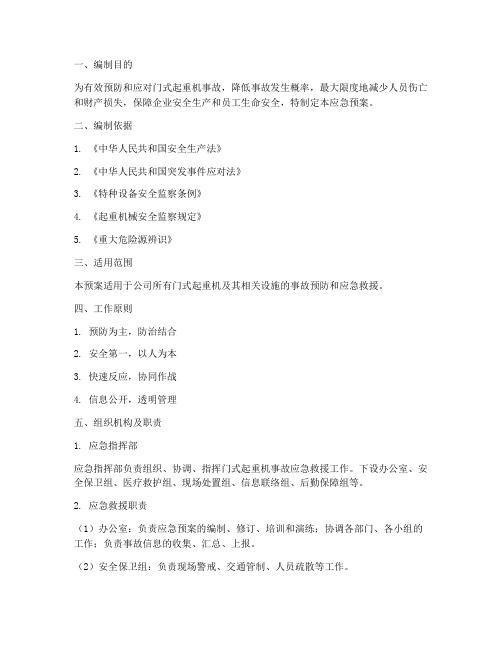 一、编制目的

为有效预防和应对门式起重机事故，降低事故发生概率，最大限度地减少人员伤亡和财产损失，保障企业安全生产和员工生命安全，特制定本应急预案。

二、编制依据

1. 《中华人民共和国安全生产法》

2. 《中华人民共和国突发事件应对法》

3. 《特种设备安全监察条例》

4. 《起重机械安全监察规定》

5. 《重大危险源辨识》

三、适用范围

本预案适用于公司所有门式起重机及其相关设施的事故预防和应急救援。

四、工作原则

1. 预防为主，防治结合

2. 安全第一，以人为本

3. 快速反应，协同作战

4. 信息公开，透明管理

五、组织机构及职责

1. 应急指挥部

应急指挥部负责组织、协调、指挥门式起重机事故应急救援工作。下设办公室、安全保卫组、医疗救护组、现场处置组、信息联络组、后勤保障组等。

2. 应急救援职责

（1）办公室：负责应急预案的编制、修订、培训和演练；协调各部门、各小组的工作；负责事故信息的收集、汇总、上报。

（2）安全保卫组：负责现场警戒、交通管制、人员疏散等工作。